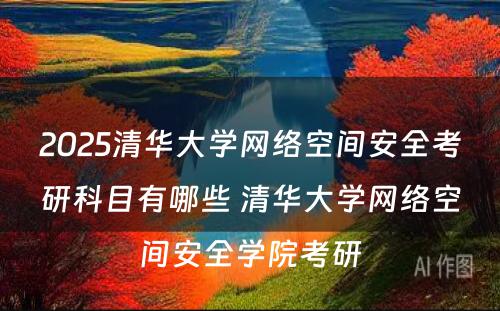 2025清华大学网络空间安全考研科目有哪些 清华大学网络空间安全学院考研

AI 作图